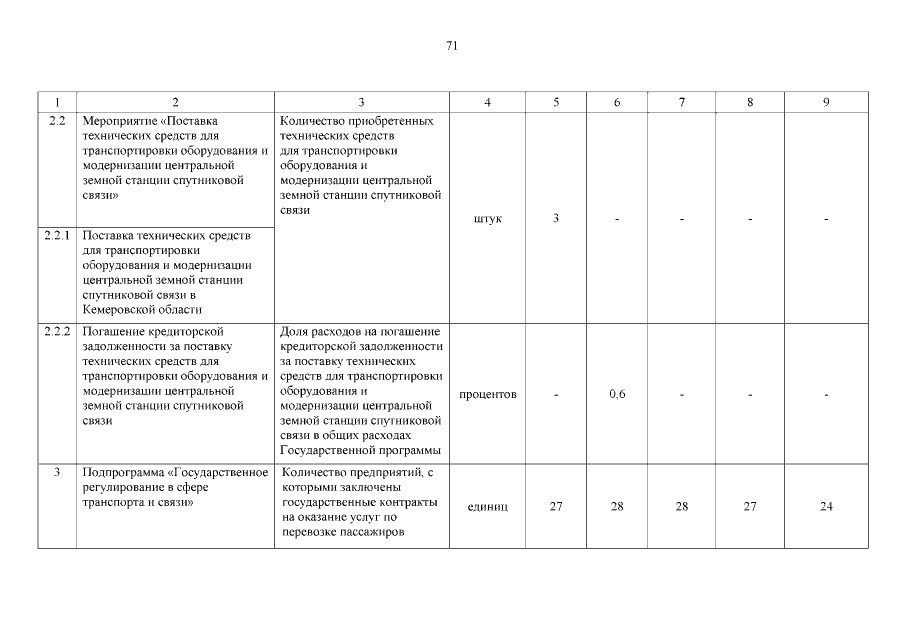 71

| 1 | 2 | 3 | 4 | 5 | 6 | 7 | 8 | 9 |
|---|---|---|---|---|---|---|---|---|
| 2.2 | Мероприятие «Поставка технических средств для транспортировки оборудования и модернизации центральной земной станции спутниковой связи» | Количество приобретенных технических средств для транспортировки оборудования и модернизации центральной земной станции спутниковой связи | штук | 3 | - | - | - | - |
| 2.2.1 | Поставка технических средств для транспортировки оборудования и модернизации центральной земной станции спутниковой связи в Кемеровской области | | | | | | | |
| 2.2.2 | Погашение кредиторской задолженности за поставку технических средств для транспортировки оборудования и модернизации центральной земной станции спутниковой связи | Доля расходов на погашение кредиторской задолженности за поставку технических средств для транспортировки оборудования и модернизации центральной земной станции спутниковой связи в общих расходах Государственной программы | процентов | - | 0,6 | - | - | - |
| 3 | Подпрограмма «Государственное регулирование в сфере транспорта и связи» | Количество предприятий, с которыми заключены государственные контракты на оказание услуг по перевозке пассажиров | единиц | 27 | 28 | 28 | 27 | 24 |